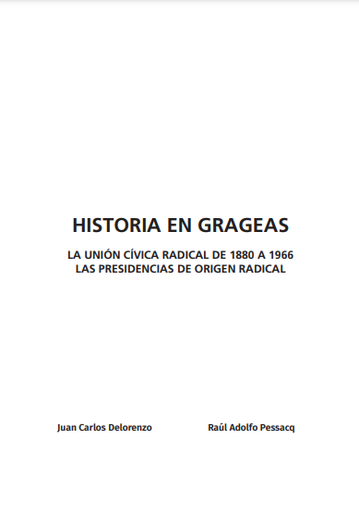 HISTORIA EN GRAGEAS

LA UNIÓN CÍVICA RADICAL DE 1880 A 1966
LAS PRESIDENCIAS DE ORIGEN RADICAL

Juan Carlos Delorenzo

Raúl Adolfo Pessacq